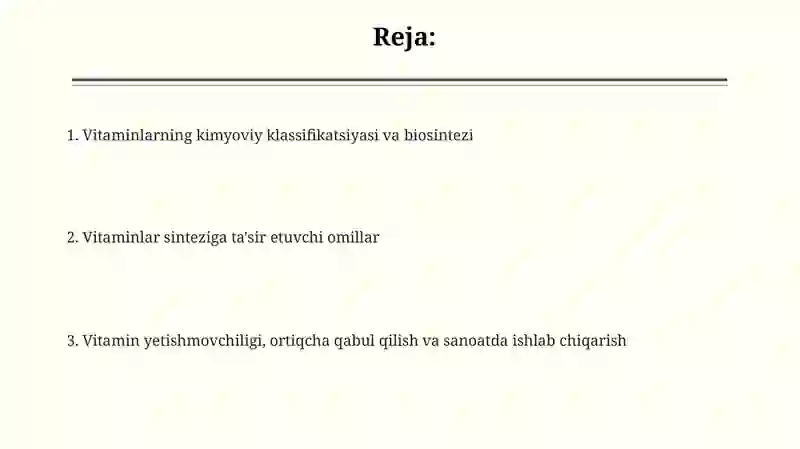 Reja:

1. Vitaminlarning kimyoviy klassifikatsiyasi va biosintezi

2. Vitaminlar sinteziga ta'sir etuvchi omillar

3. Vitamin yetishmovchiligi, ortiqcha qabul qilish va sanoatda ishlab chiqarish